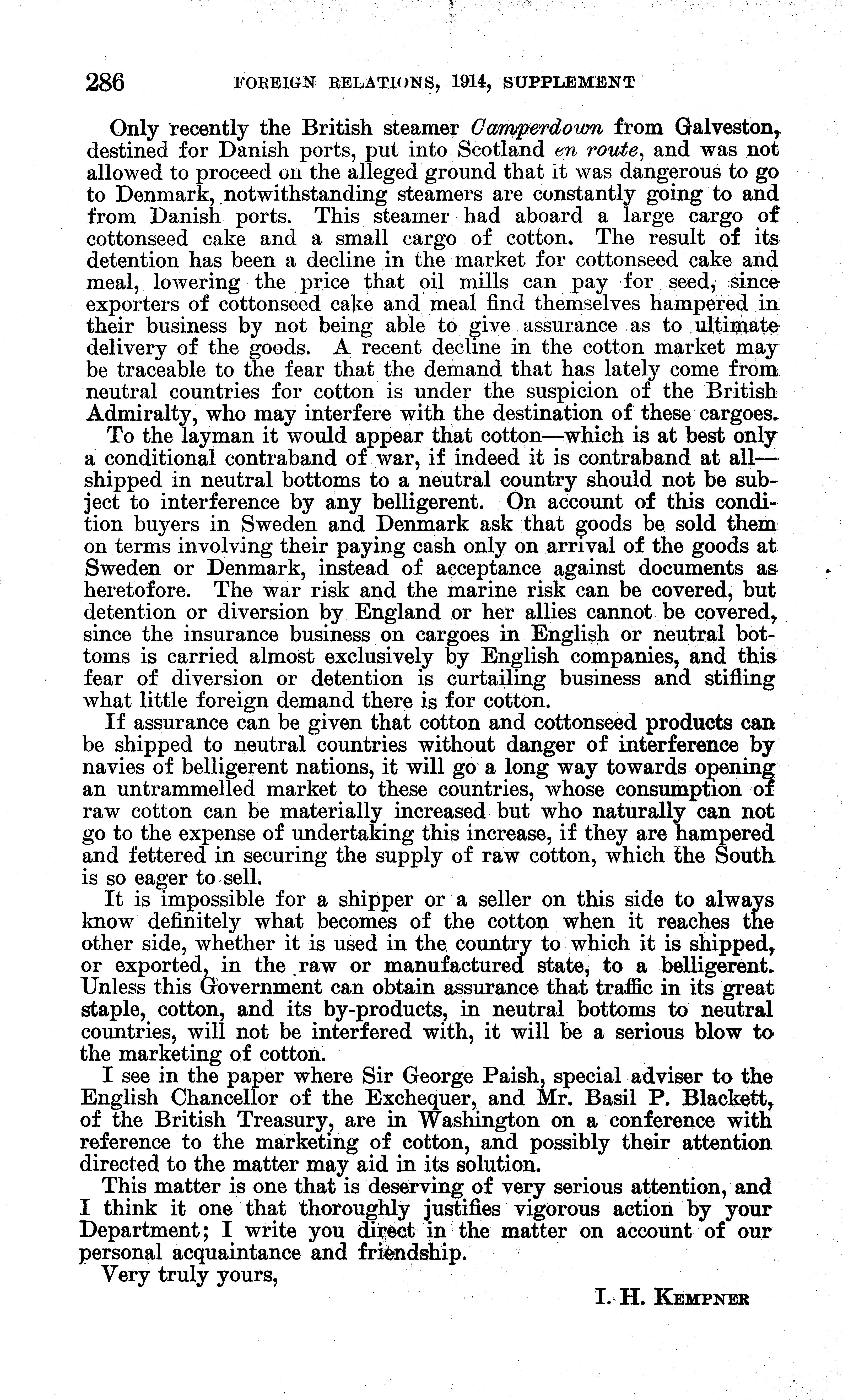 286 FOREIGN RELATIONS, 1914, SUPPLEMENT

Only recently the British steamer Camperdown from Galveston, destined for Danish ports, put into Scotland en route, and was not allowed to proceed on the alleged ground that it was dangerous to go to Denmark, notwithstanding steamers are constantly going to and from Danish ports. This steamer had aboard a large cargo of cottonseed cake and a small cargo of cotton. The result of its detention has been a decline in the market for cottonseed cake and meal, lowering the price that oil mills can pay for seed, since exporters of cottonseed cake and meal find themselves hampered in their business by not being able to give assurance as to ultimate delivery of the goods. A recent decline in the cotton market may be traceable to the fear that the demand that has lately come from neutral countries for cotton is under the suspicion of the British Admiralty, who may interfere with the destination of these cargoes.

To the layman it would appear that cotton—which is at best only a conditional contraband of war, if indeed it is contraband at all—shipped in neutral bottoms to a neutral country should not be subject to interference by any belligerent. On account of this condition buyers in Sweden and Denmark ask that goods be sold them on terms involving their paying cash only on arrival of the goods at Sweden or Denmark, instead of acceptance against documents as heretofore. The war risk and the marine risk can be covered, but detention or diversion by England or her allies cannot be covered, since the insurance business on cargoes in English or neutral bottoms is carried almost exclusively by English companies, and this fear of diversion or detention is curtailing business and stifling what little foreign demand there is for cotton.

If assurance can be given that cotton and cottonseed products can be shipped to neutral countries without danger of interference by navies of belligerent nations, it will go a long way towards opening an untrammelled market to these countries, whose consumption of raw cotton can be materially increased but who naturally can not go to the expense of undertaking this increase, if they are hampered and fettered in securing the supply of raw cotton, which the South is so eager to sell.

It is impossible for a shipper or a seller on this side to always know definitely what becomes of the cotton when it reaches the other side, whether it is used in the country to which it is shipped, or exported, in the raw or manufactured state, to a belligerent. Unless this Government can obtain assurance that traffic in its great staple, cotton, and its by-products, in neutral bottoms to neutral countries, will not be interfered with, it will be a serious blow to the marketing of cotton.

I see in the paper where Sir George Paish, special adviser to the English Chancellor of the Exchequer, and Mr. Basil P. Blackett, of the British Treasury, are in Washington on a conference with reference to the marketing of cotton, and possibly their attention directed to the matter may aid in its solution.

This matter is one that is deserving of very serious attention, and I think it one that thoroughly justifies vigorous action by your Department; I write you direct in the matter on account of our personal acquaintance and friendship.

Very truly yours,

I. H. KEMPNER